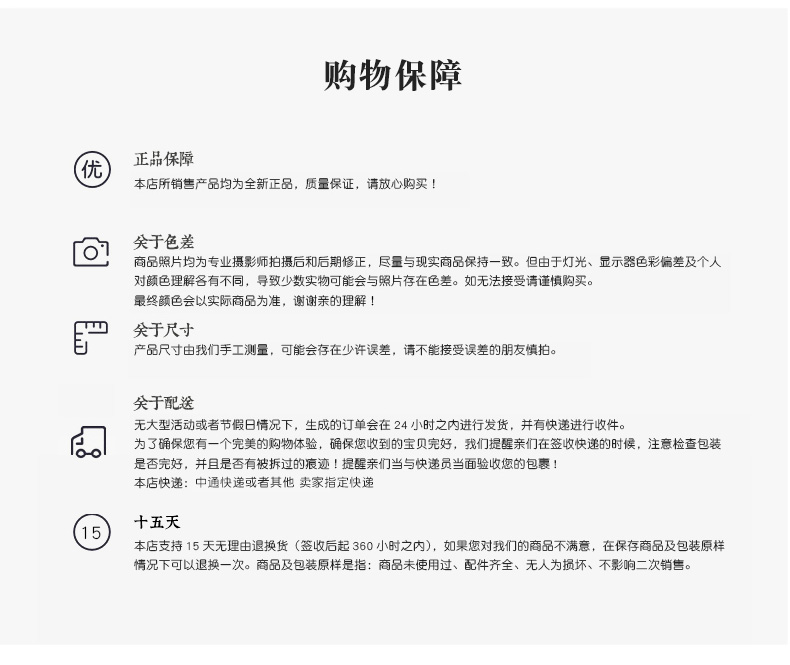 购物保障

优

正品保障
本店所销售产品均为全新正品，质量保证，请放心购买！

关于色差
商品照片均为专业摄影师拍摄后和后期修正，尽量与现实商品保持一致。但由于灯光、显示器色彩偏差及个人对颜色理解各有不同，导致少数实物可能会与照片存在色差。如无法接受请谨慎购买。
最终颜色会以实际商品为准，谢谢亲的理解！

关于尺寸
产品尺寸由我们手工测量，可能会存在少许误差，请不能接受误差的朋友慎拍。

关于配送
无大型活动或者节假日情况下，生成的订单会在 24 小时之内进行发货，并有快递进行收件。
为了确保您有一个完美的购物体验，确保您收到的宝贝完好，我们提醒亲们在签收快递的时候，注意检查包装是否完好，并且是否有被拆过的痕迹！提醒亲们当与快递员当面验收您的包裹！
本店快递：中通快递或者其他 卖家指定快递

15

十五天
本店支持 15 天无理由退换货（签收后起 360 小时之内），如果您对我们的商品不满意，在保存商品及包装原样情况下可以退换一次。商品及包装原样是指：商品未使用过、配件齐全、无人为损坏、不影响二次销售。